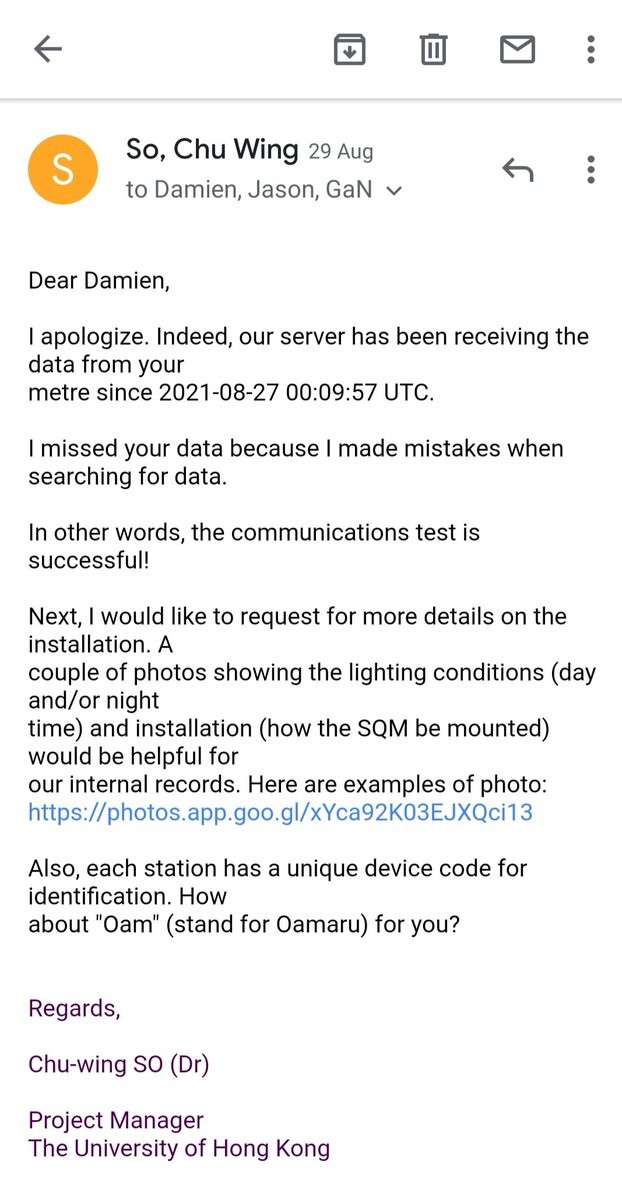 S

So, Chu Wing 29 Aug
to Damien, Jason, GaN

Dear Damien,

I apologize. Indeed, our server has been receiving the data from your metre since 2021-08-27 00:09:57 UTC.

I missed your data because I made mistakes when searching for data.

In other words, the communications test is successful!

Next, I would like to request for more details on the installation. A couple of photos showing the lighting conditions (day and/or night time) and installation (how the SQM be mounted) would be helpful for our internal records. Here are examples of photo: https://photos.app.goo.gl/xYca92K03EJXQci13

Also, each station has a unique device code for identification. How about "Oam" (stand for Oamaru) for you?

Regards,

Chu-wing SO (Dr)

Project Manager
The University of Hong Kong